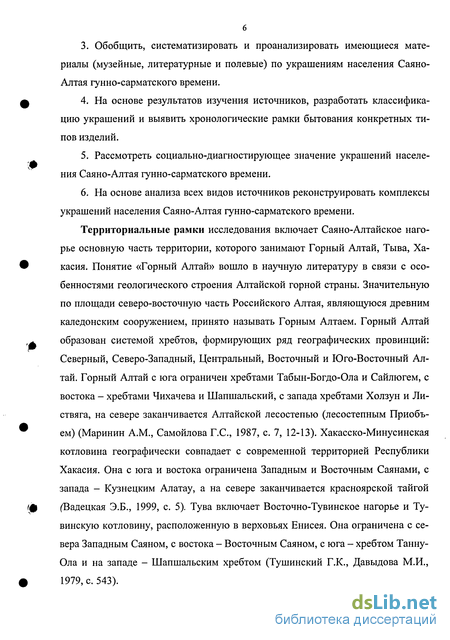 6

3. Обобщить, систематизировать и проанализировать имеющиеся материалы (музейные, литературные и полевые) по украшениям населения Саяно-Алтая гунно-сарматского времени.

4. На основе результатов изучения источников, разработать классификацию украшений и выявить хронологические рамки бытования конкретных типов изделий.

5. Рассмотреть социально-диагностирующее значение украшений населения Саяно-Алтая гунно-сарматского времени.

6. На основе анализа всех видов источников реконструировать комплексы украшений населения Саяно-Алтая гунно-сарматского времени.

**Территориальные рамки** исследования включает Саяно-Алтайское нагорье основную часть территории, которого занимают Горный Алтай, Тыва, Хакасия. Понятие «Горный Алтай» вошло в научную литературу в связи с особенностями геологического строения Алтайской горной страны. Значительную по площади северо-восточную часть Российского Алтая, являющуюся древним каледонским сооружением, принято называть Горным Алтаем. Горный Алтай образован системой хребтов, формирующих ряд географических провинций: Северный, Северо-Западный, Центральный, Восточный и Юго-Восточный Алтай. Горный Алтай с юга ограничен хребтами Табын-Богдо-Ола и Сайлюгем, с востока – хребтами Чихачева и Шапшальский, с запада хребтами Холзун и Листвяга, на севере заканчивается Алтайской лесостепью (лесостепным Приобъем) (Маринин А.М., Самойлова Г.С., 1987, с. 7, 12-13). Хакасско-Минусинская котловина географически совпадает с современной территорией Республики Хакасия. Она с юга и востока ограничена Западным и Восточным Саянами, с запада – Кузнецким Алатау, а на севере заканчивается красноярской тайгой (Вадецкая Э.Б., 1999, с. 5). Тува включает Восточно-Тувинское нагорье и Тувинскую котловину, расположенную в верховьях Енисея. Она ограничена с севера Западным Саяном, с востока – Восточным Саяном, с юга – хребтом Танну-Ола и на западе – Шапшальским хребтом (Тушинский Г.К., Давыдова М.И., 1979, с. 543).

dsLib.net
библиотека диссертаций